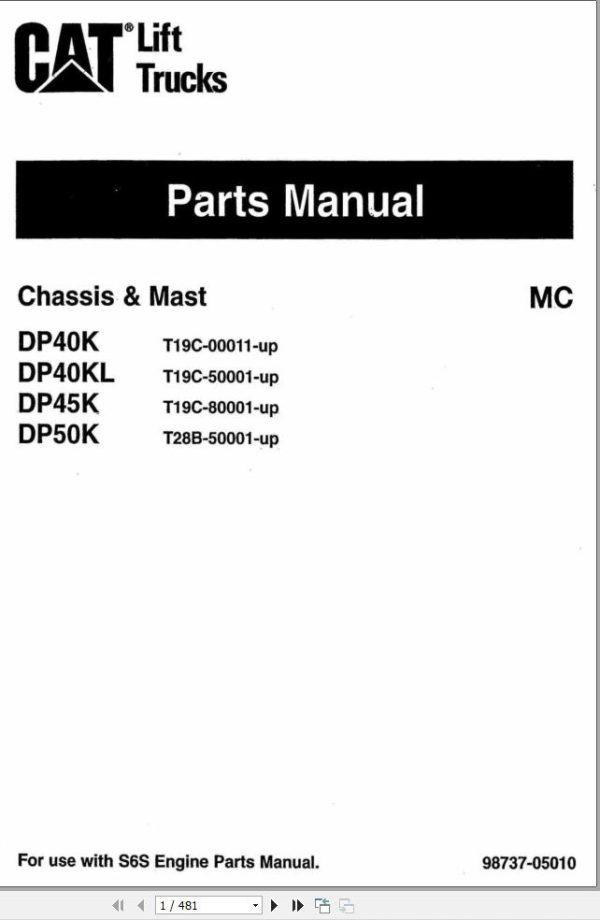 CAT® Lift Trucks

Parts Manual

Chassis & Mast

MC

DP40K T19C-00011-up
DP40KL T19C-50001-up
DP45K T19C-80001-up
DP50K T28B-50001-up

For use with S6S Engine Parts Manual.

98737-05010

1 / 481